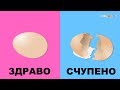 ЗДРАВО

СЧУПЕНО